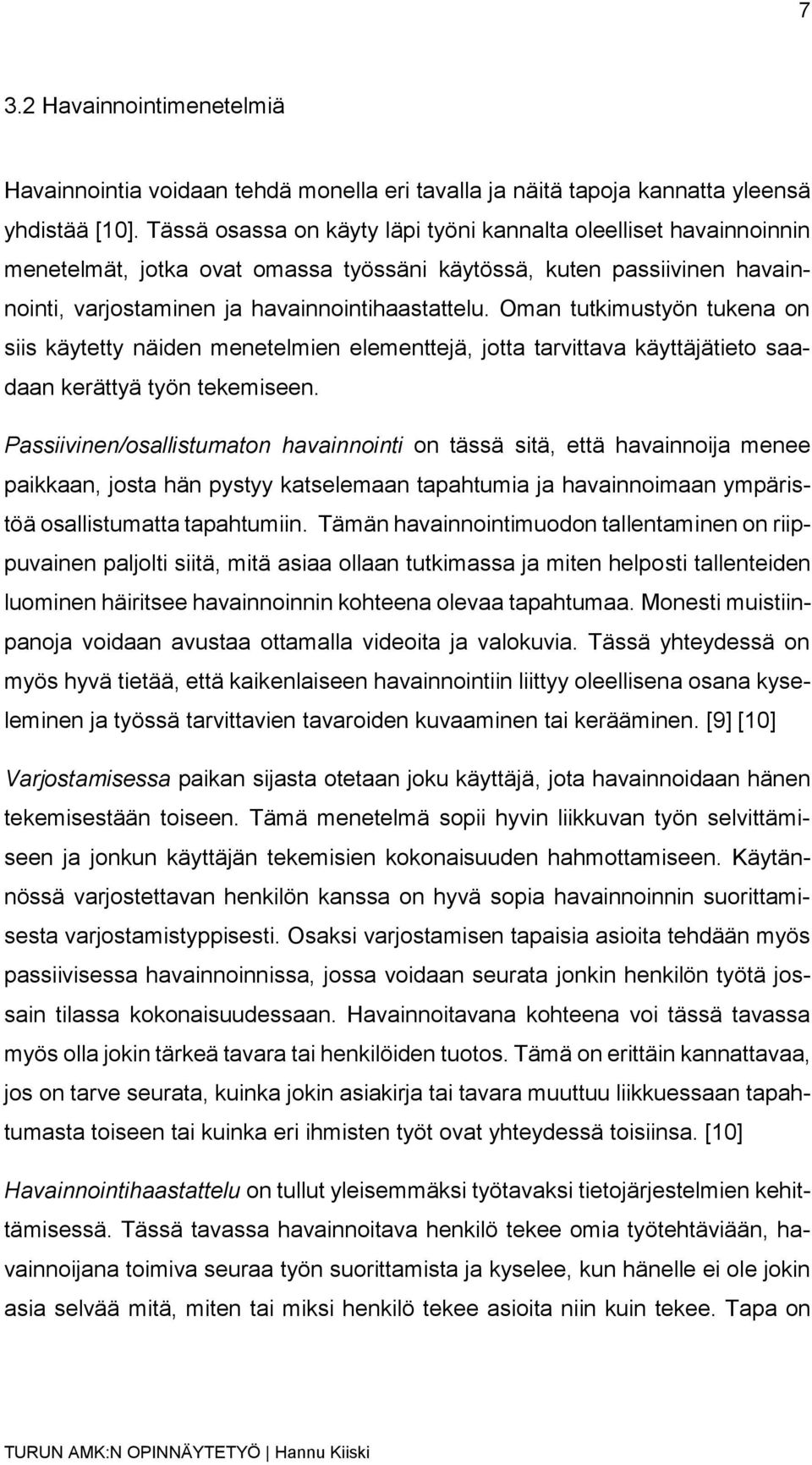 7

3.2 Havainnointimenetelmiä

Havainnointia voidaan tehdä monella eri tavalla ja näitä tapoja kannatta yleensä yhdistää [10]. Tässä osassa on käyty läpi työni kannalta oleelliset havainnoinnin menetelmät, jotka ovat omassa työssäni käytössä, kuten passiivinen havainnointi, varjostaminen ja havainnointihaastattelu. Oman tutkimustyön tukena on siis käytetty näiden menetelmien elementtejä, jotta tarvittava käyttäjätieto saadaan kerättyä työn tekemiseen.

Passiivinen/osallistumaton havainnointi on tässä sitä, että havainnoija menee paikkaan, josta hän pystyy katselemaan tapahtumia ja havainnoimaan ympäristöä osallistumatta tapahtumiin. Tämän havainnointimuodon tallentaminen on riippuvainen paljolti siitä, mitä asiaa ollaan tutkimassa ja miten helposti tallenteiden luominen häiritsee havainnoinnin kohteena olevaa tapahtumaa. Monesti muistiinpanoja voidaan avustaa ottamalla videoita ja valokuvia. Tässä yhteydessä on myös hyvä tietää, että kaikenlaiseen havainnointiin liittyy oleellisena osana kyseleminen ja työssä tarvittavien tavaroiden kuvaaminen tai kerääminen. [9] [10]

Varjostamisessa paikan sijasta otetaan joku käyttäjä, jota havainnoidaan hänen tekemisestään toiseen. Tämä menetelmä sopii hyvin liikkuvan työn selvittämiseen ja jonkun käyttäjän tekemisien kokonaisuuden hahmottamiseen. Käytännössä varjostettavan henkilön kanssa on hyvä sopia havainnoinnin suorittamisesta varjostamistyppisesti. Osaksi varjostamisen tapaisia asioita tehdään myös passiivisessa havainnoinnissa, jossa voidaan seurata jonkin henkilön työtä jossain tilassa kokonaisuudessaan. Havainnoitavana kohteena voi tässä tavassa myös olla jokin tärkeä tavara tai henkilöiden tuotos. Tämä on erittäin kannattavaa, jos on tarve seurata, kuinka jokin asiakirja tai tavara muuttuu liikkuessaan tapahtumasta toiseen tai kuinka eri ihmisten työt ovat yhteydessä toisiinsa. [10]

Havainnointihaastattelu on tullut yleisemmäksi työtavaksi tietojärjestelmien kehittämisessä. Tässä tavassa havainnoitava henkilö tekee omia työtehtäviään, havainnoijana toimiva seuraa työn suorittamista ja kyselee, kun hänelle ei ole jokin asia selvää mitä, miten tai miksi henkilö tekee asioita niin kuin tekee. Tapa on

TURUN AMK:N OPINNÄYTETYÖ | Hannu Kiiski